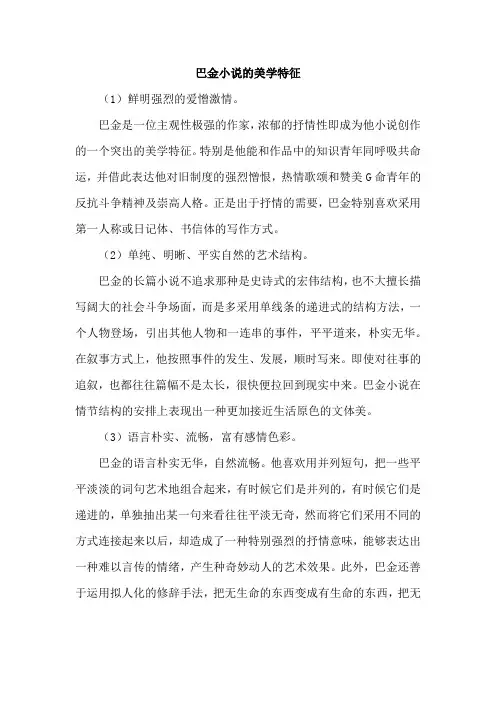 巴金小说的美学特征

（1）鲜明强烈的爱憎激情。

巴金是一位主观性极强的作家，浓郁的抒情性即成为他小说创作的一个突出的美学特征。特别是他能和作品中的知识青年同呼吸共命运，并借此表达他对旧制度的强烈憎恨，热情歌颂和赞美G命青年的反抗斗争精神及崇高人格。正是出于抒情的需要，巴金特别喜欢采用第一人称或日记体、书信体的写作方式。

（2）单纯、明晰、平实自然的艺术结构。

巴金的长篇小说不追求那种是史诗式的宏伟结构，也不大擅长描写阔大的社会斗争场面，而是多采用单线条的递进式的结构方法，一个人物登场，引出其他人物和一连串的事件，平平道来，朴实无华。在叙事方式上，他按照事件的发生、发展，顺时写来。即使对往事的追叙，也都往往篇幅不是太长，很快便拉回到现实中来。巴金小说在情节结构的安排上表现出一种更加接近生活原色的文体美。

（3）语言朴实、流畅，富有感情色彩。

巴金的语言朴实无华，自然流畅。他喜欢用并列短句，把一些平平淡淡的词句艺术地组合起来，有时候它们是并列的，有时候它们是递进的，单独抽出某一句来看往往平淡无奇，然而将它们采用不同的方式连接起来以后，却造成了一种特别强烈的抒情意味，能够表达出一种难以言传的情绪，产生种奇妙动人的艺术效果。此外，巴金还善于运用拟人化的修辞手法，把无生命的东西变成有生命的东西，把无